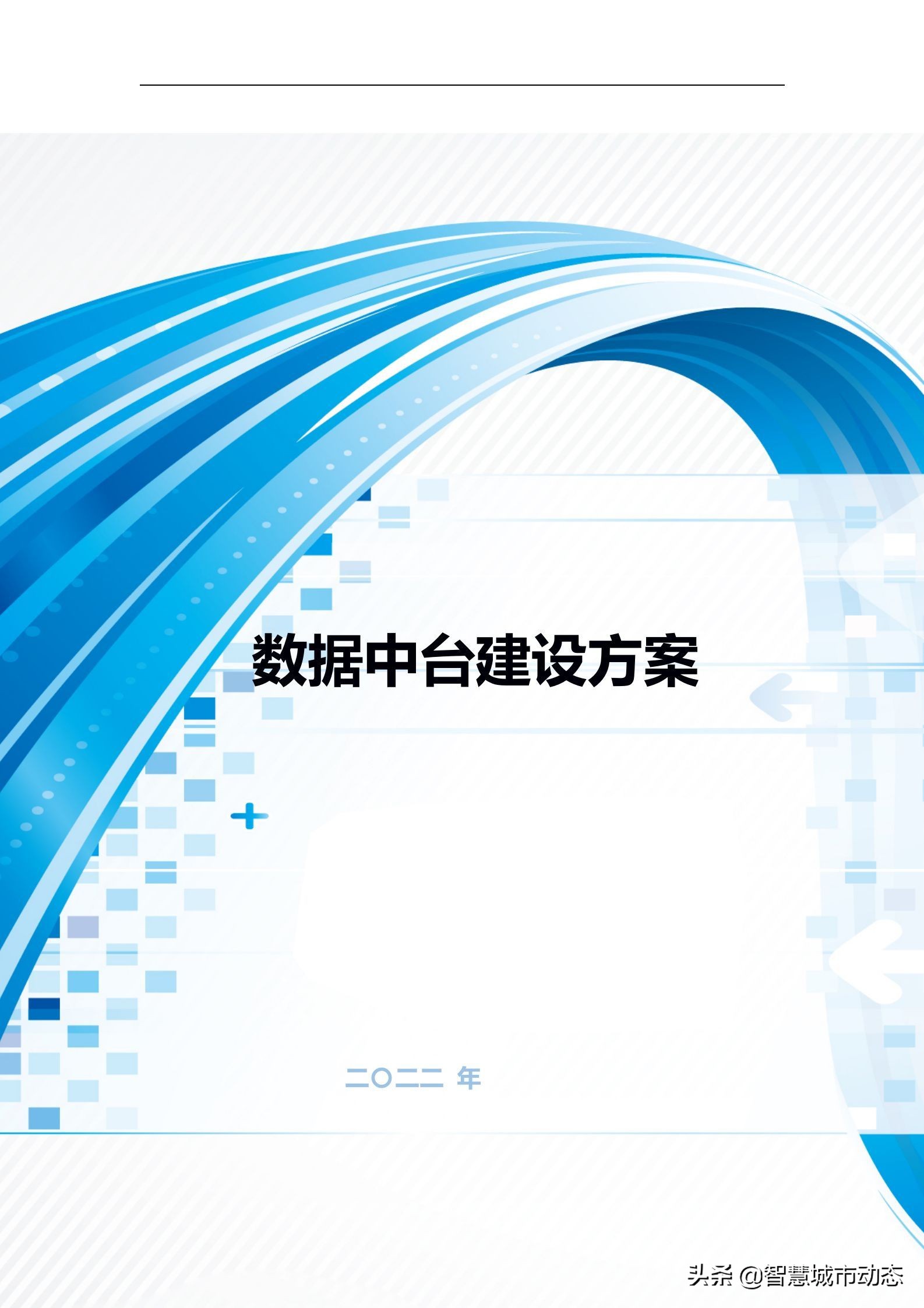 数据中台建设方案

二〇二二 年

头条 @智慧城市动态